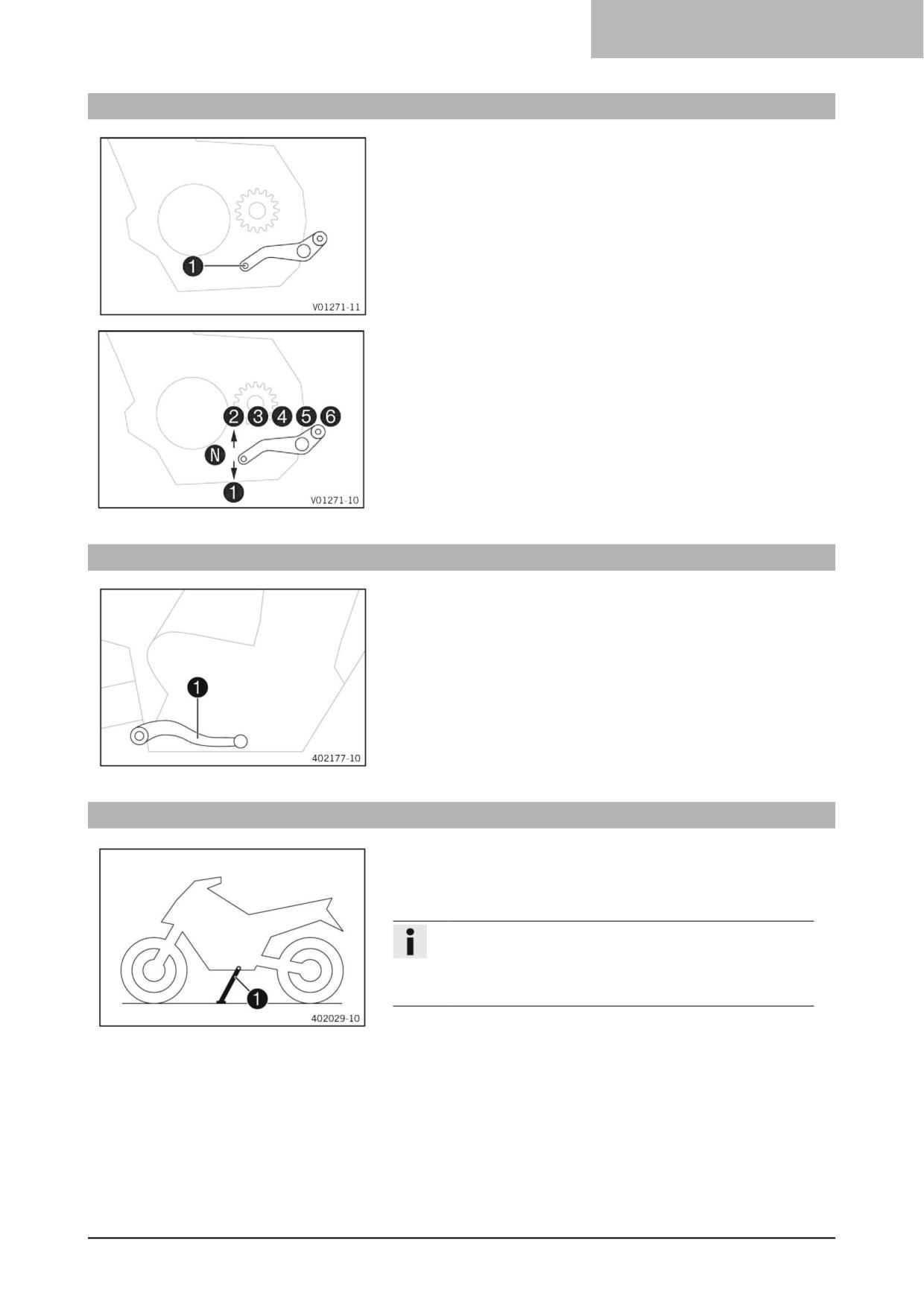 1

V01271-11

2 3 4 5 6

N

1

V01271-10

1

402177-10

1

402029-10